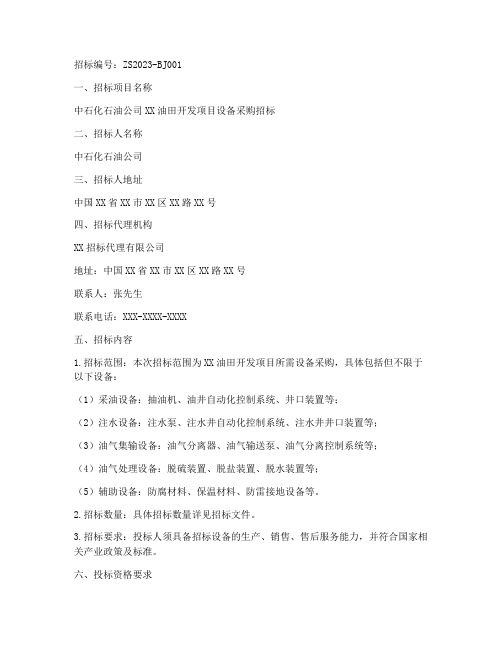 招标编号：ZS2023-BJ001

一、招标项目名称

中石化石油公司XX油田开发项目设备采购招标

二、招标人名称

中石化石油公司

三、招标人地址

中国XX省XX市XX区XX路XX号

四、招标代理机构

XX招标代理有限公司

地址：中国XX省XX市XX区XX路XX号

联系人：张先生

联系电话：XXX-XXXX-XXXX

五、招标内容

1.招标范围：本次招标范围为XX油田开发项目所需设备采购，具体包括但不限于以下设备：

（1）采油设备：抽油机、油井自动化控制系统、井口装置等；

（2）注水设备：注水泵、注水井自动化控制系统、注水井井口装置等；

（3）油气集输设备：油气分离器、油气输送泵、油气分离控制系统等；

（4）油气处理设备：脱硫装置、脱盐装置、脱水装置等；

（5）辅助设备：防腐材料、保温材料、防雷接地设备等。

2.招标数量：具体招标数量详见招标文件。

3.招标要求：投标人须具备招标设备的生产、销售、售后服务能力，并符合国家相关产业政策及标准。

六、投标资格要求